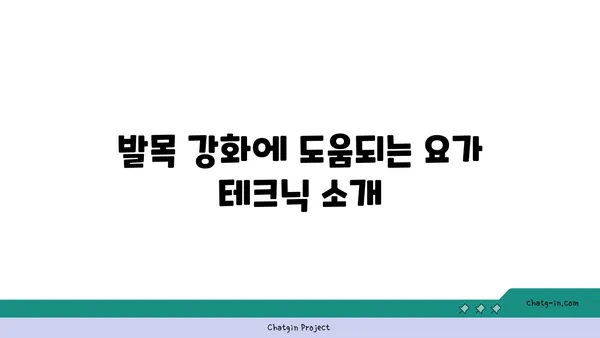 발목 강화에 도움되는 요가 테크닉 소개

chatg-in.com

Chatgin Project